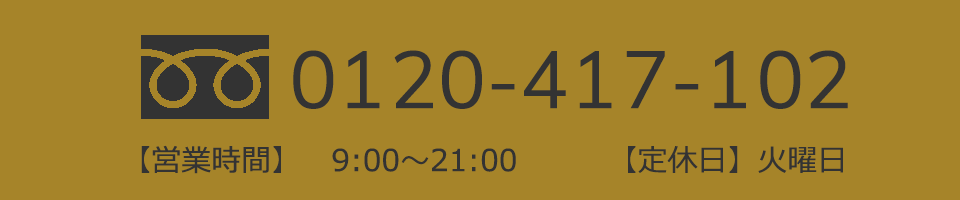 0120-417-102

【営業時間】 9:00～21:00 【定休日】火曜日